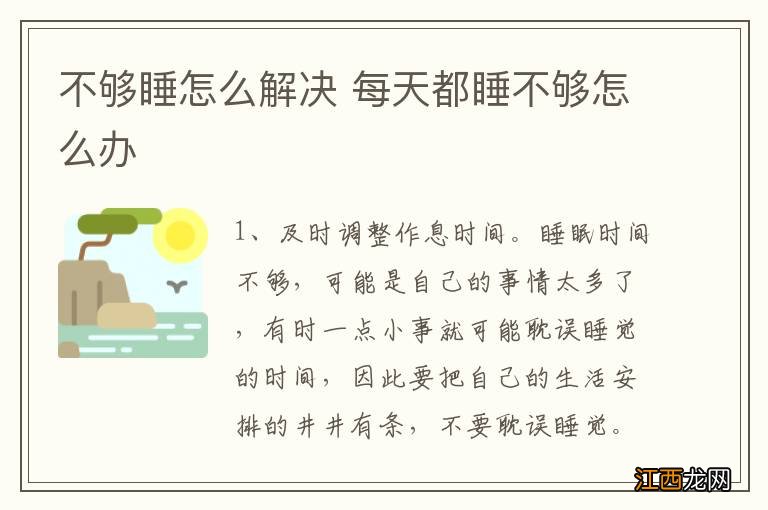 不够睡怎么解决 每天都睡不够怎么办

1、及时调整作息时间。睡眠时间不够，可能是自己的事情太多了，有时一点小事就可能耽误睡觉的时间，因此要把自己的生活安排的井井有条，不要耽误睡觉。

江西龙网